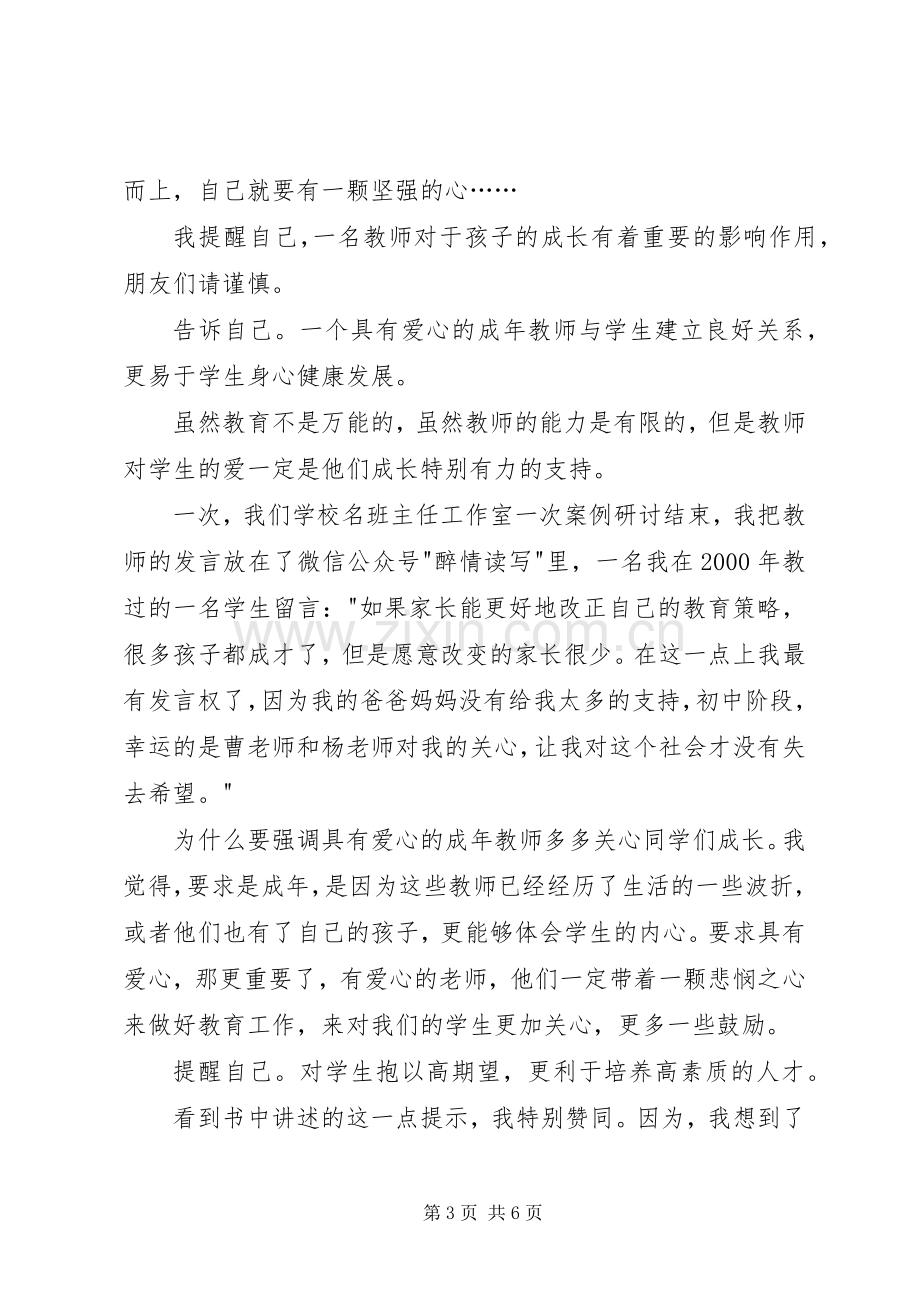 而上，自己就要有一颗坚强的心……

我提醒自己，一名教师对于孩子的成长有着重要的影响作用，朋友们请谨慎。

告诉自己。一个具有爱心的成年教师与学生建立良好关系，更易于学生身心健康发展。

虽然教育不是万能的，虽然教师的能力是有限的，但是教师对学生的爱一定是他们成长特别有力的支持。

一次，我们学校名班主任工作室一次案例研讨结束，我把教师的发言放在了微信公众号“醉情读写”里，一名我在2000年教过的一名学生留言：“如果家长能更好地改正自己的教育策略，很多孩子都成才了，但是愿意改变的家长很少。在这一点上我最有发言权了，因为我的爸爸妈妈没有给我太多的支持，初中阶段，幸运的是曹老师和杨老师对我的关心，让我对这个社会才没有失去希望。”

为什么要强调具有爱心的成年教师多多关心同学们成长。我觉得，要求是成年，是因为这些教师已经经历了生活的一些波折，或者他们也有了自己的孩子，更能够体会学生的内心。要求具有爱心，那更重要了，有爱心的老师，他们一定带着一颗悲悯之心来做好教育工作，来对我们的学生更加关心，更多一些鼓励。

提醒自己。对学生抱以高期望，更利于培养高素质的人才。

看到书中讲述的这一点提示，我特别赞同。因为，我想到了

第3页 共6页

www.zixin.com.cn